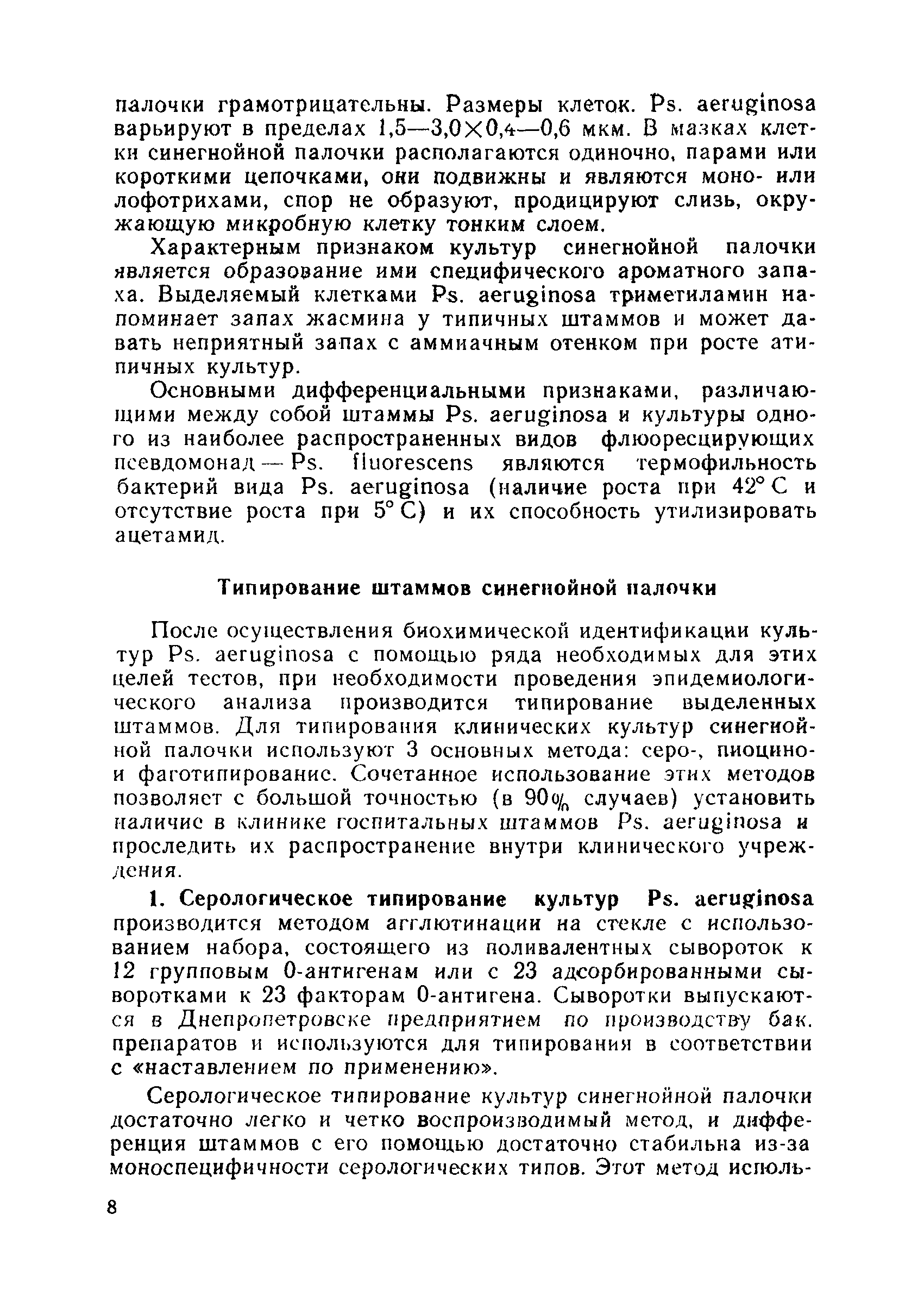 палочки грамотрицательны. Размеры клеток. Ps. aeruginosa варьируют в пределах 1,5—3,0×0,4—0,6 мкм. В мазках клетки синегнойной палочки располагаются одиночно, парами или короткими цепочками, они подвижны и являются моно- или лофотрихами, спор не образуют, продицируют слизь, окружающую микробную клетку тонким слоем.

Характерным признаком культур синегнойной палочки является образование ими специфического ароматного запаха. Выделяемый клетками Ps. aeruginosa триметиламин напоминает запах жасмина у типичных штаммов и может давать неприятный запах с аммиачным отенком при росте атипичных культур.

Основными дифференциальными признаками, различающими между собой штаммы Ps. aeruginosa и культуры одного из наиболее распространенных видов флюоресцирующих псевдомонад — Ps. fluorescens являются термофильность бактерий вида Ps. aeruginosa (наличие роста при 42° С и отсутствие роста при 5° С) и их способность утилизировать ацетамид.

Типирование штаммов синегнойной палочки

После осуществления биохимической идентификации культур Ps. aeruginosa с помощью ряда необходимых для этих целей тестов, при необходимости проведения эпидемиологического анализа производится типирование выделенных штаммов. Для типирования клинических культур синегнойной палочки используют 3 основных метода: серо-, пиоцино- и фаготипирование. Сочетанное использование этих методов позволяет с большой точностью (в 90% случаев) установить наличие в клинике госпитальных штаммов Ps. aeruginosa и проследить их распространение внутри клинического учреждения.

1. Серологическое типирование культур Ps. aeruginosa производится методом агглютинации на стекле с использованием набора, состоящего из поливалентных сывороток к 12 групповым 0-антигенам или с 23 адсорбированными сыворотками к 23 факторам 0-антигена. Сыворотки выпускаются в Днепропетровске предприятием по производству бак. препаратов и используются для типирования в соответствии с «наставлением по применению».

Серологическое типирование культур синегнойной палочки достаточно легко и четко воспроизводимый метод, и дифференция штаммов с его помощью достаточно стабильна из-за моноспецифичности серологических типов. Этот метод исполь-

8